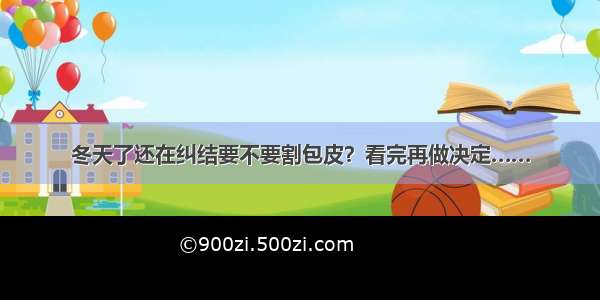 冬天了还在纠结要不要割包皮？看完再做决定……

©900zi.500zi.com